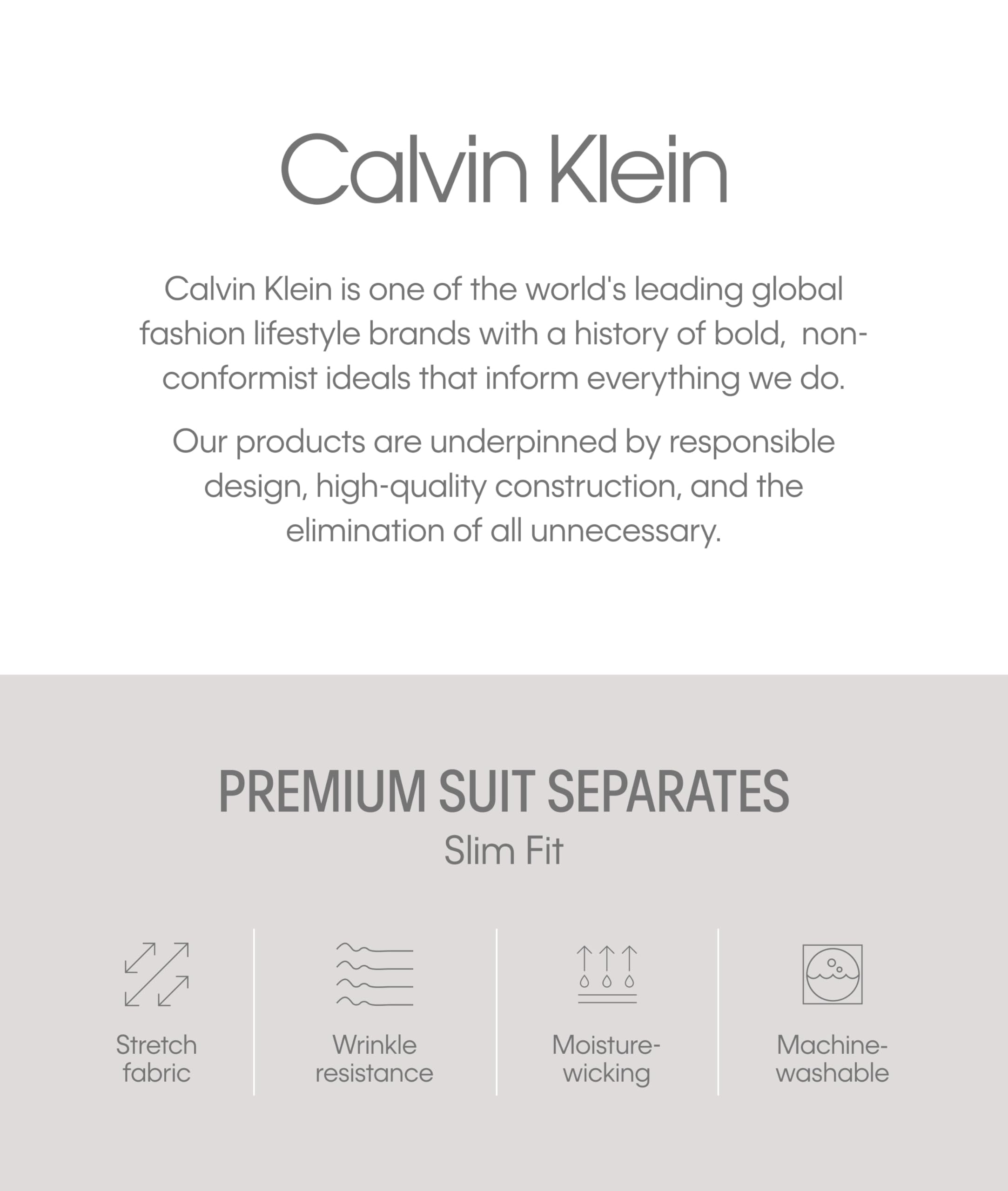 Calvin Klein

Calvin Klein is one of the world's leading global fashion lifestyle brands with a history of bold, non-conformist ideals that inform everything we do.

Our products are underpinned by responsible design, high-quality construction, and the elimination of all unnecessary.

PREMIUM SUIT SEPARATES
Slim Fit

Stretch fabric

Wrinkle resistance

Moisture-wicking

Machine-washable